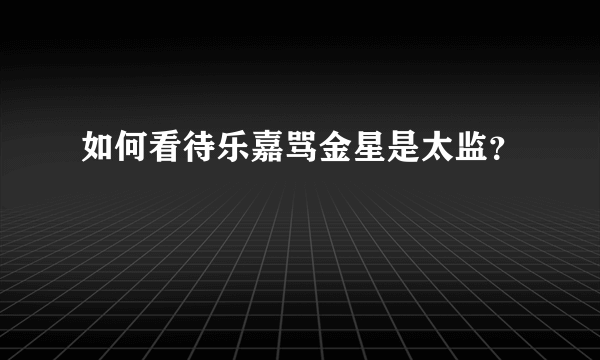 如何看待乐嘉骂金星是太监?